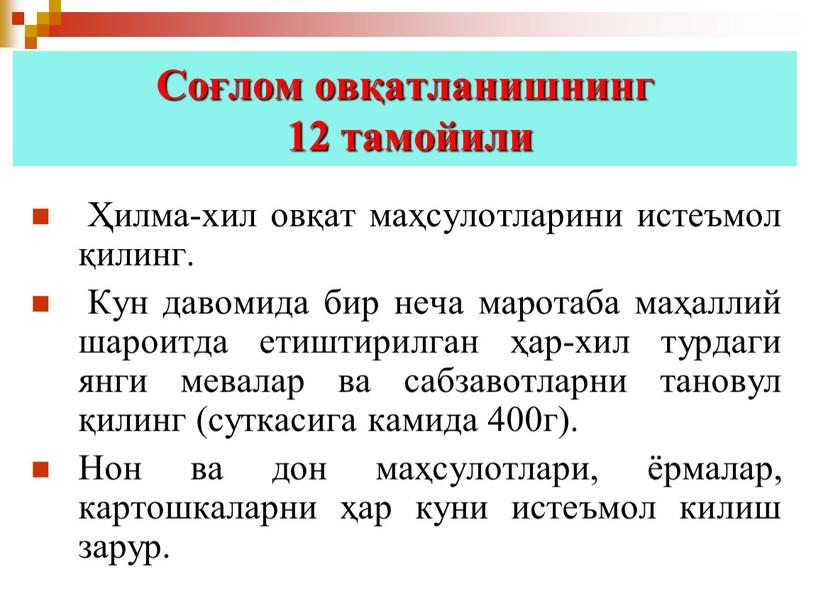 Соғлом овқатланишнинг
12 тамойили

Ҳилма-хил овқат маҳсулотларини истеъмол қилинг.

Кун давомида бир неча маротаба маҳаллий шароитда етиштирилган ҳар-хил турдаги янги мевалар ва сабзавотларни тановул қилинг (суткасига камида 400г).

Нон ва дон маҳсулотлари, ёрмалар, картошкаларни ҳар куни истеъмол килиш зарур.